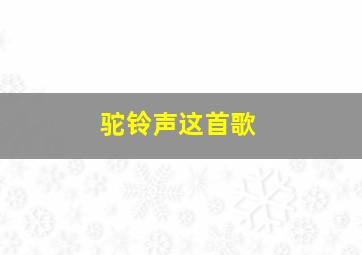 驼铃声这首歌